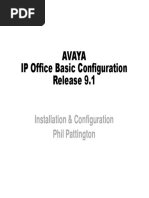 PDF

AVAYA
IP Office Basic Configuration
Release 9.1

Installation & Configuration
Phil Pattington